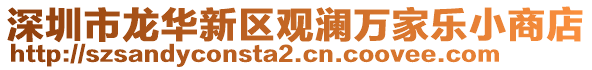 深圳市龙华新区观澜万家乐小商店
http://szsandyconsta2.cn.coovee.com